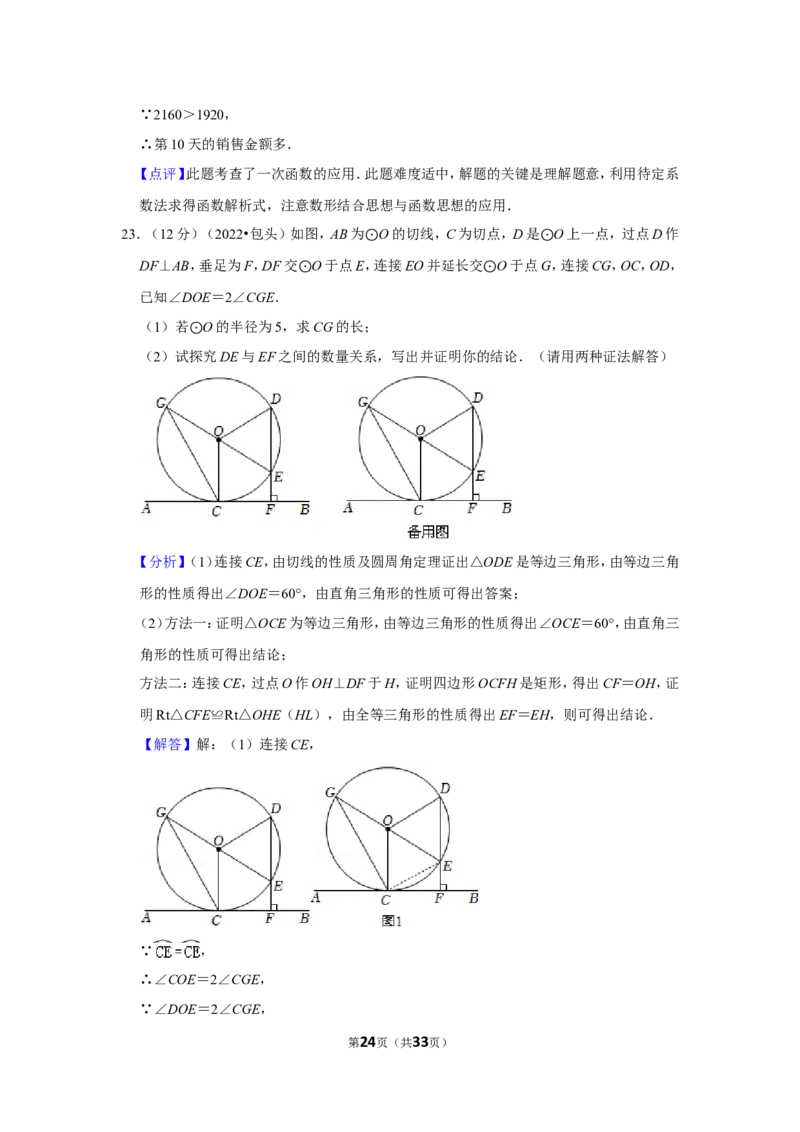 ∵2160＞1920，

∴第10天的销售金额多．

【点评】此题考查了一次函数的应用．此题难度适中，解题的关键是理解题意，利用待定系数法求得函数解析式，注意数形结合思想与函数思想的应用．

23．（12分）（2022•包头）如图，AB为⊙O的切线，C为切点，D是⊙O上一点，过点D作DF⊥AB，垂足为F，DF交⊙O于点E，连接EO并延长交⊙O于点G，连接CG，OC，OD，已知∠DOE＝2∠CGE．

（1）若⊙O的半径为5，求CG的长；

（2）试探究DE与EF之间的数量关系，写出并证明你的结论．（请用两种证法解答）

G D O E A C F B

G D O E A C F B
备用图

【分析】(1)连接CE，由切线的性质及圆周角定理证出△ODE是等边三角形，由等边三角形的性质得出∠DOE＝60°，由直角三角形的性质可得出答案；

(2)方法一：证明△OCE为等边三角形，由等边三角形的性质得出∠OCE＝60°，由直角三角形的性质可得出结论；

方法二：连接CE，过点O作OH⊥DF于H，证明四边形OCFH是矩形，得出CF＝OH，证明Rt△CFE≌Rt△OHE（HL），由全等三角形的性质得出EF＝EH，则可得出结论．

【解答】解：（1）连接CE，

G D O E A C F B

G D O E A C F B
图1

∵$\overset{\frown}{CE}=\overset{\frown}{CE}$，

∴∠COE＝2∠CGE，

∵∠DOE＝2∠CGE，

第24页（共33页）